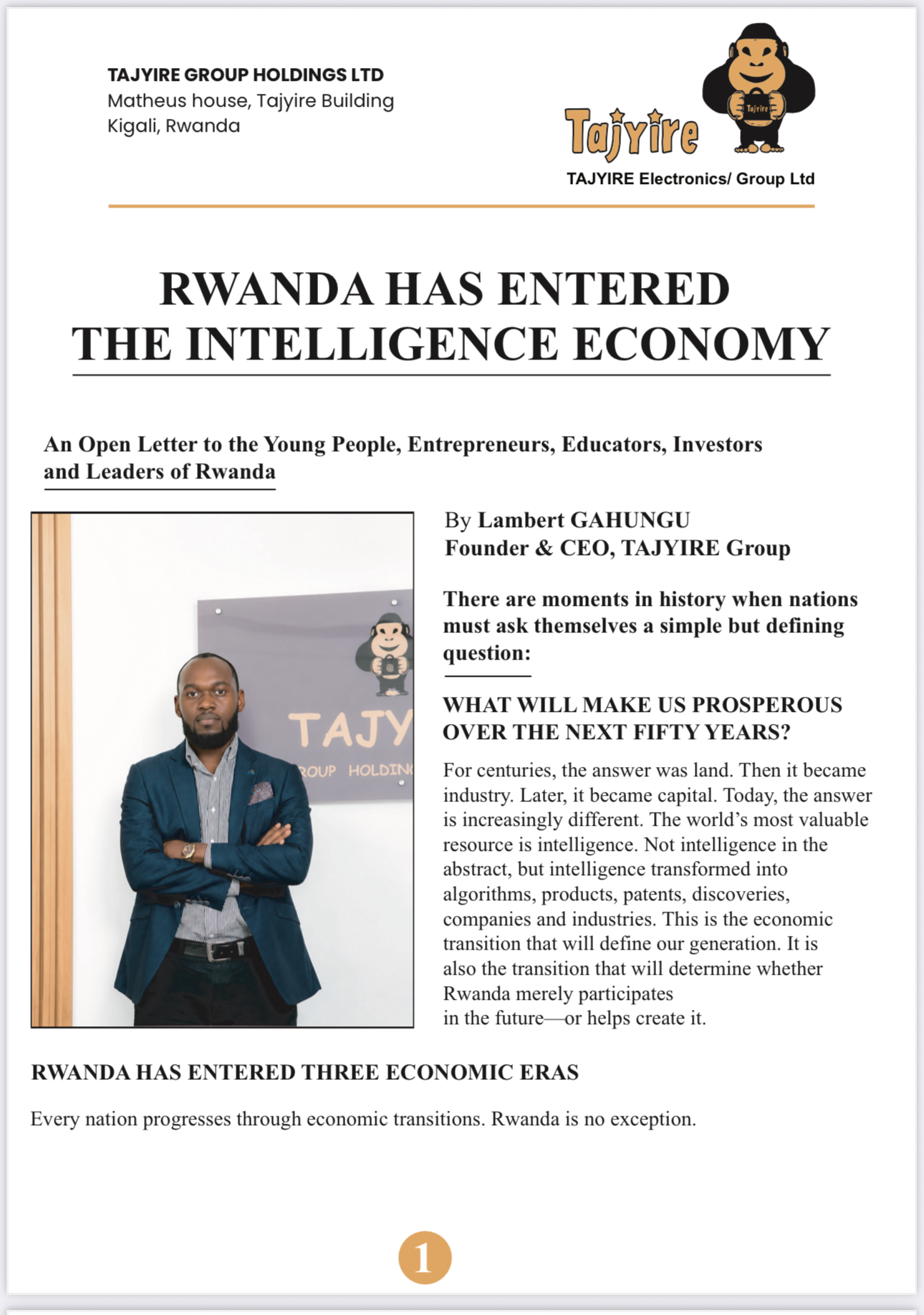 TAJYIRE GROUP HOLDINGS LTD
Matheus house, Tajyire Building
Kigali, Rwanda

Tajyire
Tajyire
TAJYIRE Electronics/ Group Ltd

RWANDA HAS ENTERED THE INTELLIGENCE ECONOMY

An Open Letter to the Young People, Entrepreneurs, Educators, Investors and Leaders of Rwanda

TAJY
ROUP HOLDIN

By Lambert GAHUNGU
Founder & CEO, TAJYIRE Group

There are moments in history when nations must ask themselves a simple but defining question:

WHAT WILL MAKE US PROSPEROUS OVER THE NEXT FIFTY YEARS?

For centuries, the answer was land. Then it became industry. Later, it became capital. Today, the answer is increasingly different. The world's most valuable resource is intelligence. Not intelligence in the abstract, but intelligence transformed into algorithms, products, patents, discoveries, companies and industries. This is the economic transition that will define our generation. It is also the transition that will determine whether Rwanda merely participates in the future—or helps create it.

RWANDA HAS ENTERED THREE ECONOMIC ERAS

Every nation progresses through economic transitions. Rwanda is no exception.

1